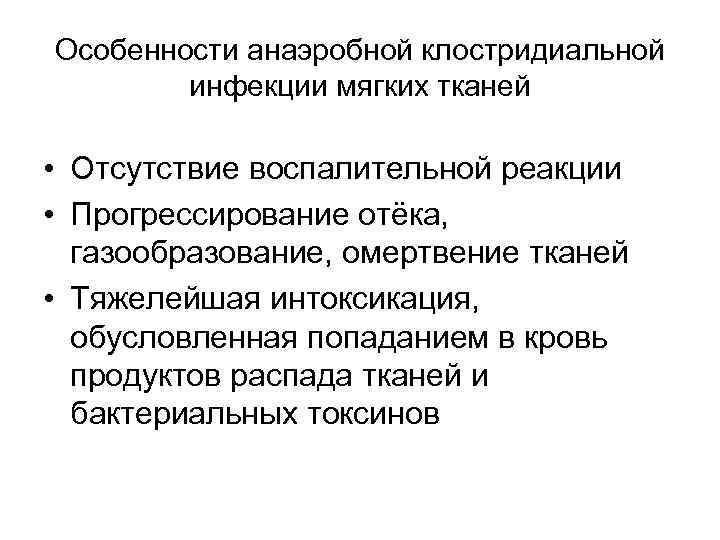 Особенности анаэробной клостридиальной инфекции мягких тканей

• Отсутствие воспалительной реакции
• Прогрессирование отёка, газообразование, омертвение тканей
• Тяжелейшая интоксикация, обусловленная попаданием в кровь продуктов распада тканей и бактериальных токсинов